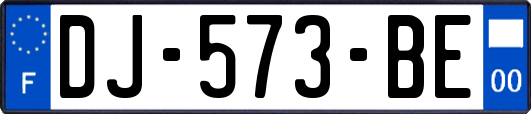 F
DJ-573-BE
00